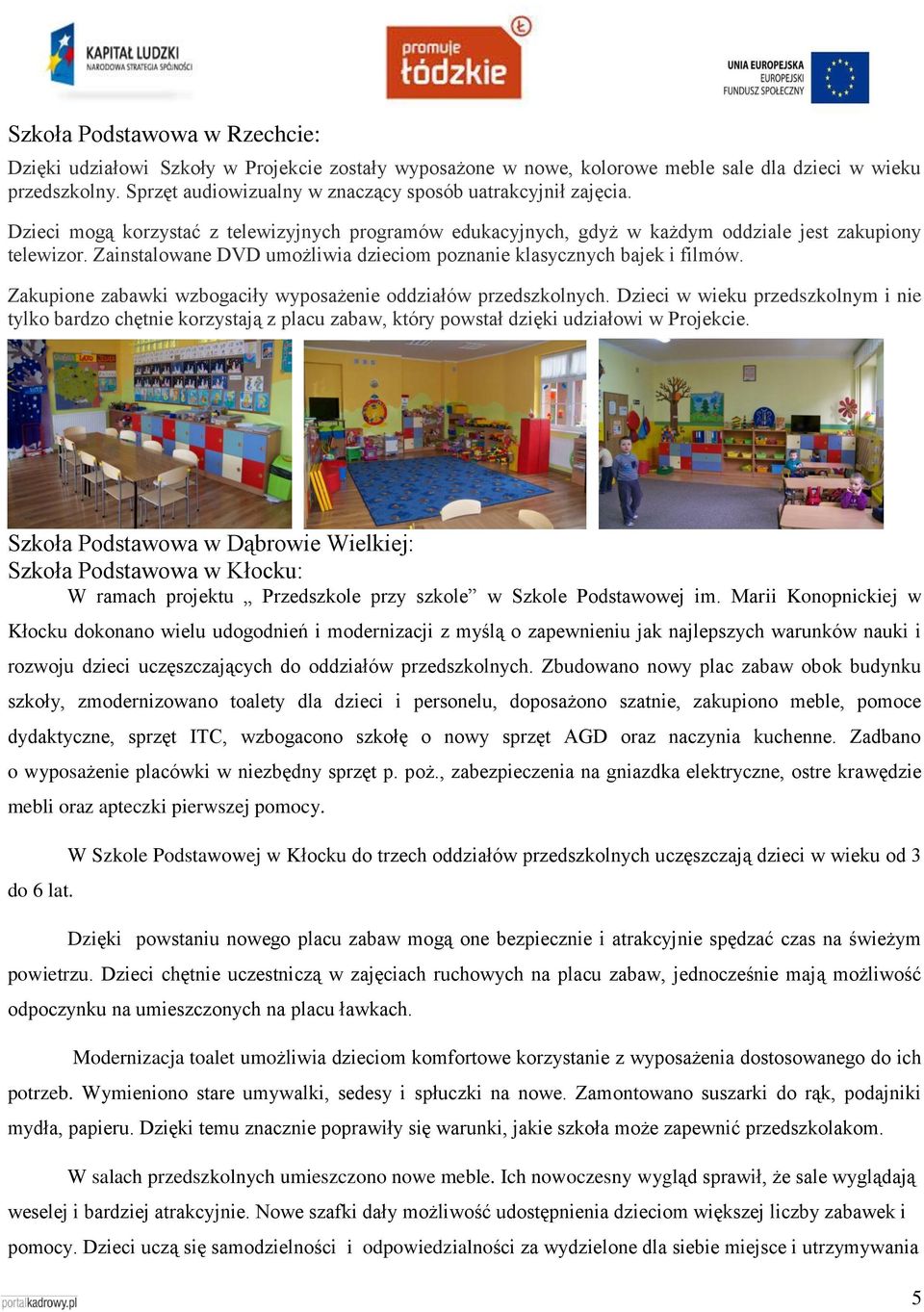 KAPITAŁ LUDZKI
NARODOWA STRATEGIA SPÓJNOŚCI

promuje łódzkie

UNIA EUROPEJSKA
EUROPEJSKI
FUNDUSZ SPOŁECZNY

Szkoła Podstawowa w Rzechcie:

Dzięki udziałowi Szkoły w Projekcie zostały wyposażone w nowe, kolorowe meble sale dla dzieci w wieku przedszkolny. Sprzęt audiowizualny w znaczący sposób uatrakcyjnił zajęcia.

Dzieci mogą korzystać z telewizyjnych programów edukacyjnych, gdyż w każdym oddziale jest zakupiony telewizor. Zainstalowane DVD umożliwia dzieciom poznanie klasycznych bajek i filmów.

Zakupione zabawki wzbogaciły wyposażenie oddziałów przedszkolnych. Dzieci w wieku przedszkolnym i nie tylko bardzo chętnie korzystają z placu zabaw, który powstał dzięki udziałowi w Projekcie.

Szkoła Podstawowa w Dąbrowie Wielkiej:
Szkoła Podstawowa w Kłocku:

W ramach projektu „ Przedszkole przy szkole” w Szkole Podstawowej im. Marii Konopnickiej w Kłocku dokonano wielu udogodnień i modernizacji z myślą o zapewnieniu jak najlepszych warunków nauki i rozwoju dzieci uczęszczających do oddziałów przedszkolnych. Zbudowano nowy plac zabaw obok budynku szkoły, zmodernizowano toalety dla dzieci i personelu, doposażono szatnie, zakupiono meble, pomoce dydaktyczne, sprzęt ITC, wzbogacono szkołę o nowy sprzęt AGD oraz naczynia kuchenne. Zadbano o wyposażenie placówki w niezbędny sprzęt p. poż., zabezpieczenia na gniazdka elektryczne, ostre krawędzie mebli oraz apteczki pierwszej pomocy.

W Szkole Podstawowej w Kłocku do trzech oddziałów przedszkolnych uczęszczają dzieci w wieku od 3 do 6 lat.

Dzięki powstaniu nowego placu zabaw mogą one bezpiecznie i atrakcyjnie spędzać czas na świeżym powietrzu. Dzieci chętnie uczestniczą w zajęciach ruchowych na placu zabaw, jednocześnie mają możliwość odpoczynku na umieszczonych na placu ławkach.

Modernizacja toalet umożliwia dzieciom komfortowe korzystanie z wyposażenia dostosowanego do ich potrzeb. Wymieniono stare umywalki, sedesy i spłuczki na nowe. Zamontowano suszarki do rąk, podajniki mydła, papieru. Dzięki temu znacznie poprawiły się warunki, jakie szkoła może zapewnić przedszkolakom.

W salach przedszkolnych umieszczono nowe meble. Ich nowoczesny wygląd sprawił, że sale wyglądają weselej i bardziej atrakcyjnie. Nowe szafki dały możliwość udostępnienia dzieciom większej liczby zabawek i pomocy. Dzieci uczą się samodzielności i odpowiedzialności za wydzielone dla siebie miejsce i utrzymywania

portalkadrowy.pl

5